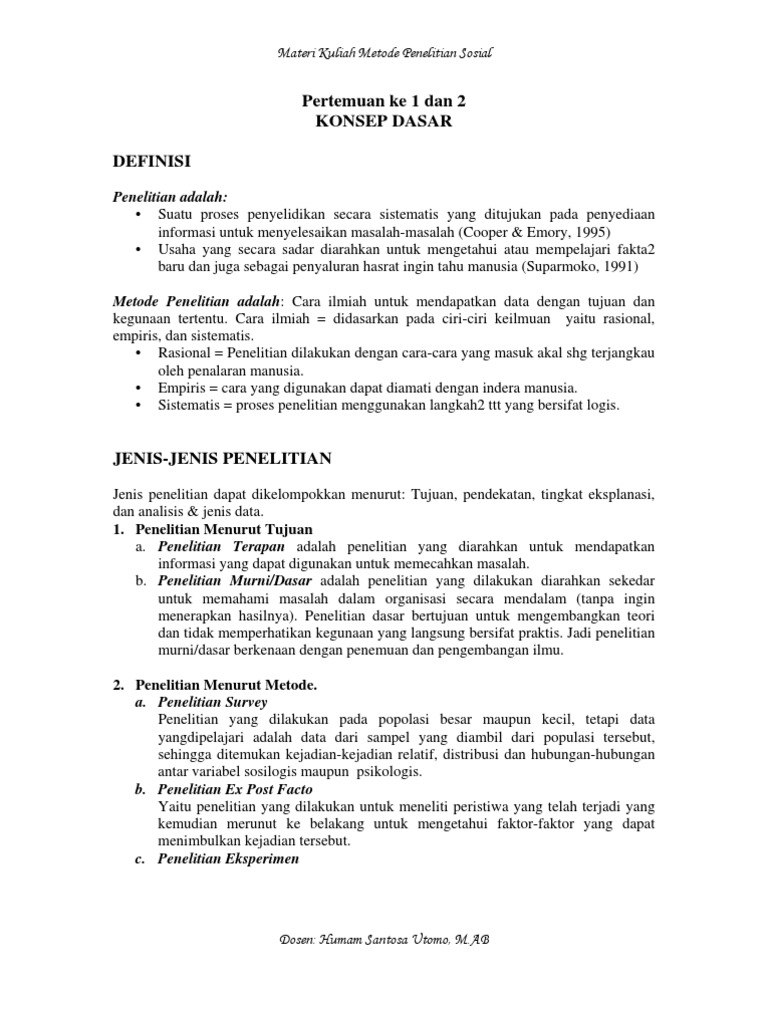 Materi Kuliah Metode Penelitian Sosial

Pertemuan ke 1 dan 2
KONSEP DASAR

DEFINISI

Penelitian adalah:
• Suatu proses penyelidikan secara sistematis yang ditujukan pada penyediaan informasi untuk menyelesaikan masalah-masalah (Cooper & Emory, 1995)
• Usaha yang secara sadar diarahkan untuk mengetahui atau mempelajari fakta2 baru dan juga sebagai penyaluran hasrat ingin tahu manusia (Suparmoko, 1991)

Metode Penelitian adalah: Cara ilmiah untuk mendapatkan data dengan tujuan dan kegunaan tertentu. Cara ilmiah = didasarkan pada ciri-ciri keilmuan yaitu rasional, empiris, dan sistematis.
• Rasional = Penelitian dilakukan dengan cara-cara yang masuk akal shg terjangkau oleh penalaran manusia.
• Empiris = cara yang digunakan dapat diamati dengan indera manusia.
• Sistematis = proses penelitian menggunakan langkah2 ttt yang bersifat logis.

JENIS-JENIS PENELITIAN

Jenis penelitian dapat dikelompokkan menurut: Tujuan, pendekatan, tingkat eksplanasi, dan analisis & jenis data.
1. Penelitian Menurut Tujuan
a. Penelitian Terapan adalah penelitian yang diarahkan untuk mendapatkan informasi yang dapat digunakan untuk memecahkan masalah.
b. Penelitian Murni/Dasar adalah penelitian yang dilakukan diarahkan sekedar untuk memahami masalah dalam organisasi secara mendalam (tanpa ingin menerapkan hasilnya). Penelitian dasar bertujuan untuk mengembangkan teori dan tidak memperhatikan kegunaan yang langsung bersifat praktis. Jadi penelitian murni/dasar berkenaan dengan penemuan dan pengembangan ilmu.

2. Penelitian Menurut Metode.
a. Penelitian Survey
Penelitian yang dilakukan pada popolasi besar maupun kecil, tetapi data yangdipelajari adalah data dari sampel yang diambil dari populasi tersebut, sehingga ditemukan kejadian-kejadian relatif, distribusi dan hubungan-hubungan antar variabel sosilogis maupun psikologis.
b. Penelitian Ex Post Facto
Yaitu penelitian yang dilakukan untuk meneliti peristiwa yang telah terjadi yang kemudian merunut ke belakang untuk mengetahui faktor-faktor yang dapat menimbulkan kejadian tersebut.
c. Penelitian Eksperimen

Dosen: Humam Santosa Utomo, M.AB